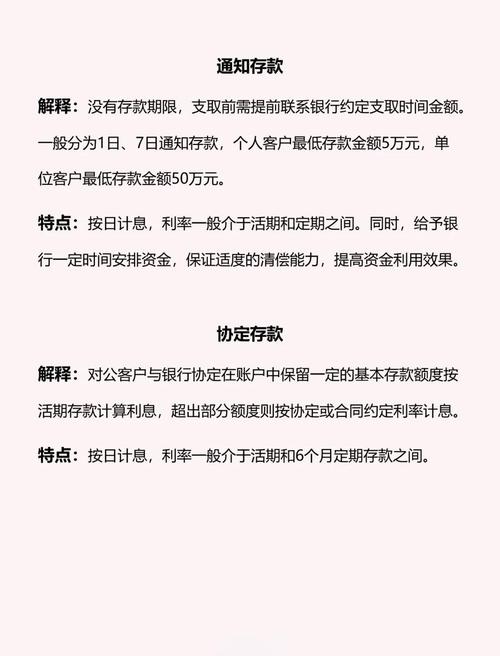 通知存款

解释：没有存款期限，支取前需提前联系银行约定支取时间金额。一般分为1日、7日通知存款，个人客户最低存款金额5万元，单位客户最低存款金额50万元。

特点：按日计息，利率一般介于活期和定期之间。同时，给予银行一定时间安排资金，保证适度的清偿能力，提高资金利用效果。

协定存款

解释：对公客户与银行协定在账户中保留一定的基本存款额度按活期存款计算利息，超出部分额度则按协定或合同约定利率计息。

特点：按日计息，利率一般介于活期和6个月定期存款之间。